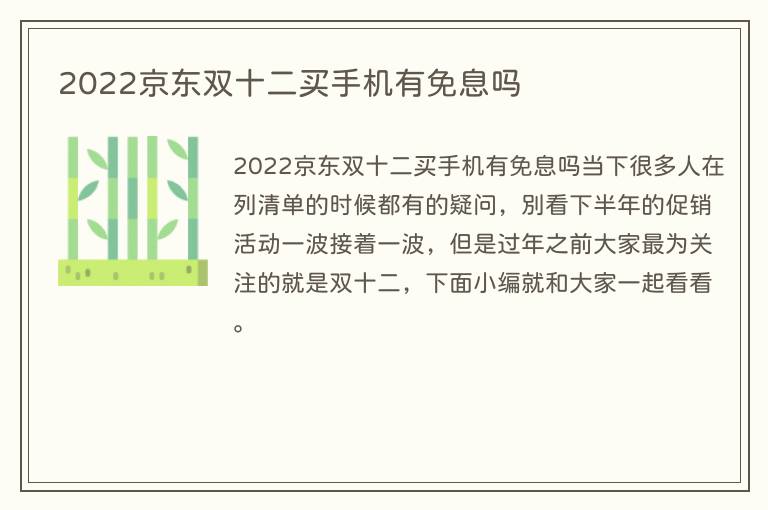 2022京东双十二买手机有免息吗

2022京东双十二买手机有免息吗当下很多人在列清单的时候都有的疑问，别看下半年的促销活动一波接着一波，但是过年之前大家最为关注的就是双十二，下面小编就和大家一起看看。